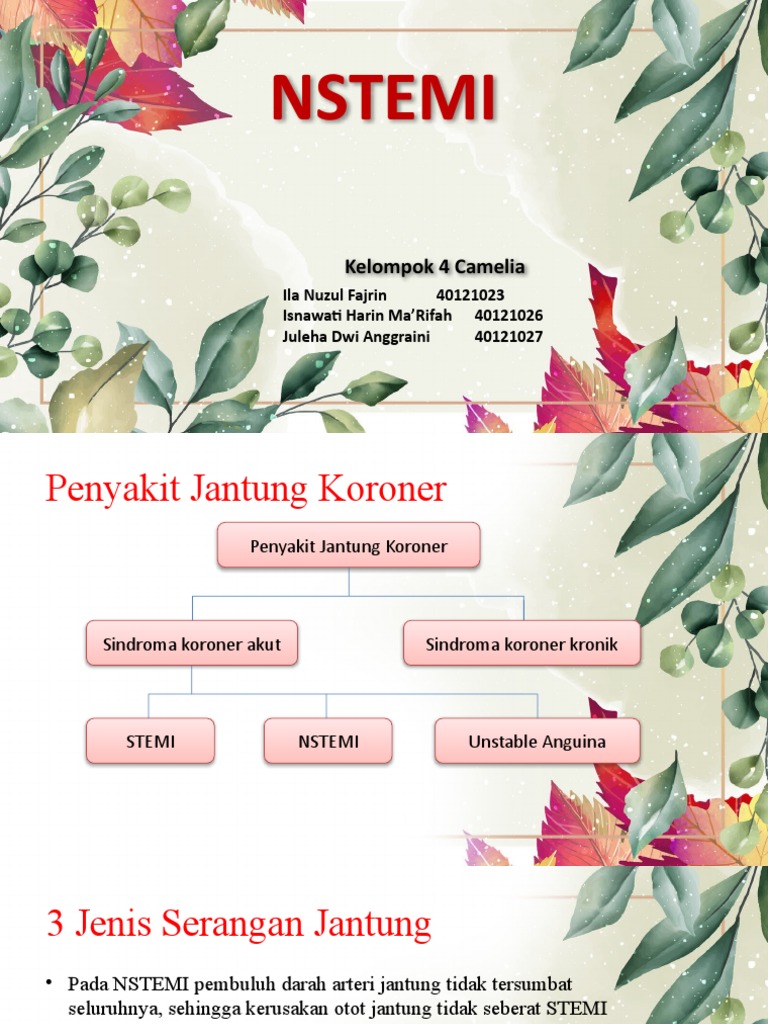 NSTEMI

Kelompok 4 Camelia

Ila Nuzul Fajrin 40121023
Isnawati Harin Ma'Rifah 40121026
Juleha Dwi Anggraini 40121027

Penyakit Jantung Koroner

Penyakit Jantung Koroner

Sindroma koroner akut

Sindroma koroner kronik

STEMI

NSTEMI

Unstable Anguina

3 Jenis Serangan Jantung

• Pada NSTEMI pembuluh darah arteri jantung tidak tersumbat seluruhnya, sehingga kerusakan otot jantung tidak seberat STEMI